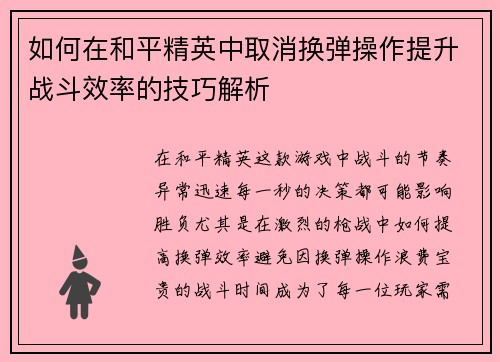 如何在和平精英中取消换弹操作提升战斗效率的技巧解析

在和平精英这款游戏中战斗的节奏异常迅速每一秒的决策都可能影响胜负尤其是在激烈的枪战中如何提高换弹效率避免因换弹操作浪费宝贵的战斗时间成为了每一位玩家需